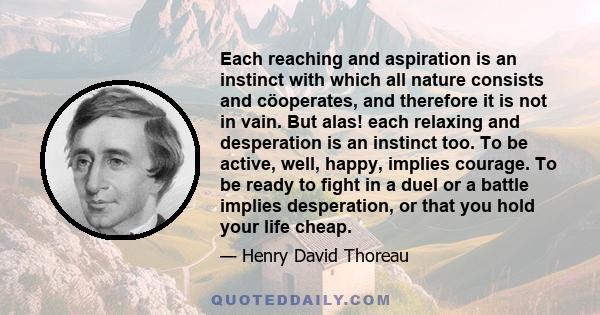 Each reaching and aspiration is an instinct with which all nature consists and cöoperates, and therefore it is not in vain. But alas! each relaxing and desperation is an instinct too. To be active, well, happy, implies courage. To be ready to fight in a duel or a battle implies desperation, or that you hold your life cheap.

— Henry David Thoreau

QUOTEDDAILY.COM